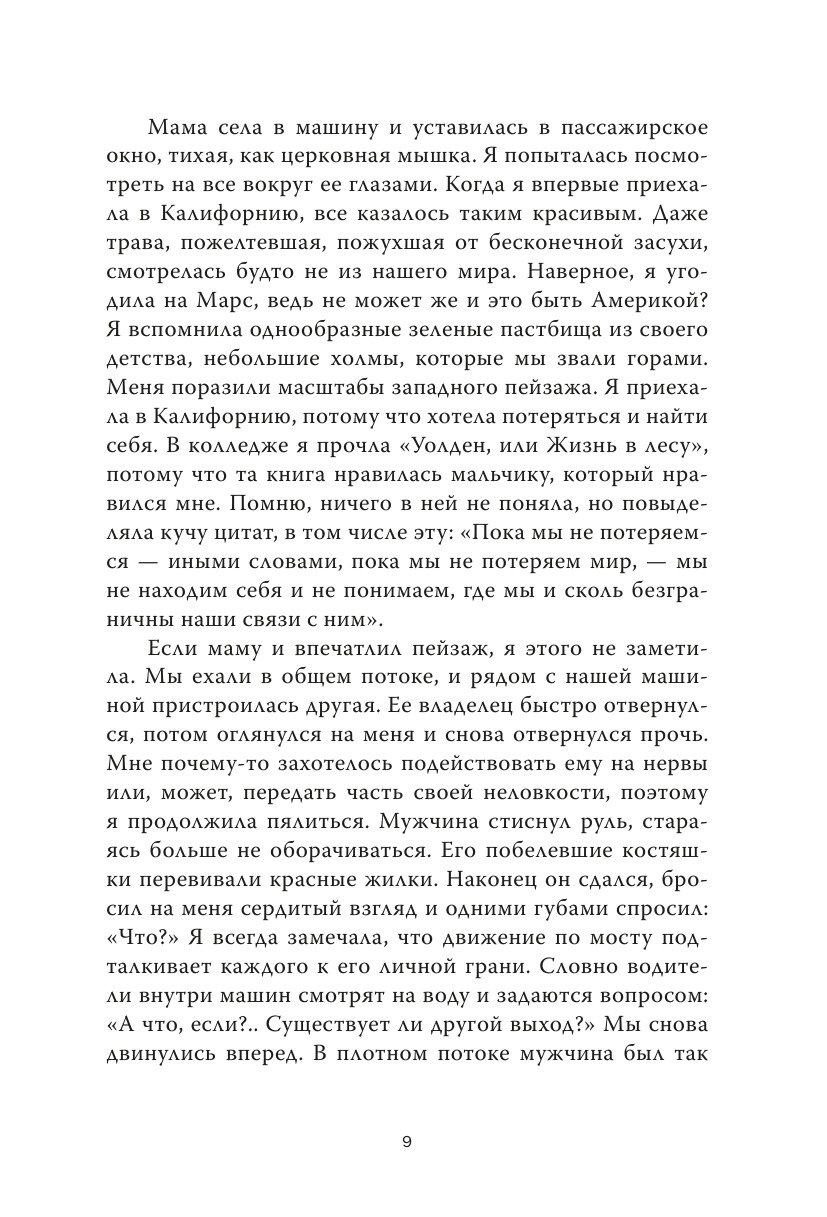 Мама села в машину и уставилась в пассажирское окно, тихая, как церковная мышка. Я попыталась посмотреть на все вокруг ее глазами. Когда я впервые приехала в Калифорнию, все казалось таким красивым. Даже трава, пожелтевшая, пожухшая от бесконечной засухи, смотрелась будто не из нашего мира. Наверное, я угодила на Марс, ведь не может же и это быть Америкой? Я вспомнила однообразные зеленые пастбища из своего детства, небольшие холмы, которые мы звали горами. Меня поразили масштабы западного пейзажа. Я приехала в Калифорнию, потому что хотела потеряться и найти себя. В колледже я прочла «Уолден, или Жизнь в лесу», потому что та книга нравилась мальчику, который нравился мне. Помню, ничего в ней не поняла, но повыделяла кучу цитат, в том числе эту: «Пока мы не потеряемся — иными словами, пока мы не потеряем мир, — мы не находим себя и не понимаем, где мы и сколь безграничны наши связи с ним».

Если маму и впечатлил пейзаж, я этого не заметила. Мы ехали в общем потоке, и рядом с нашей машиной пристроилась другая. Ее владелец быстро отвернулся, потом оглянулся на меня и снова отвернулся прочь. Мне почему-то захотелось подействовать ему на нервы или, может, передать часть своей неловкости, поэтому я продолжила пялиться. Мужчина стиснул руль, стараясь больше не оборачиваться. Его побелевшие костяшки перевивали красные жилки. Наконец он сдался, бросил на меня сердитый взгляд и одними губами спросил: «Что?» Я всегда замечала, что движение по мосту подталкивает каждого к его личной грани. Словно водители внутри машин смотрят на воду и задаются вопросом: «А что, если?.. Существует ли другой выход?» Мы снова двинулись вперед. В плотном потоке мужчина был так

9